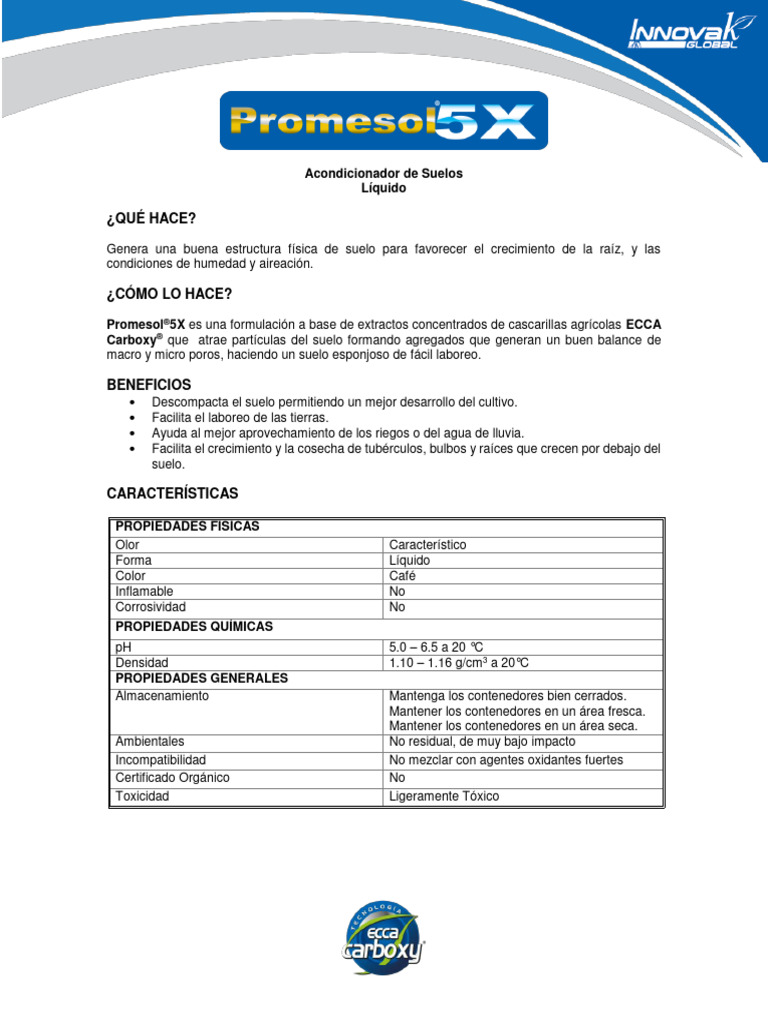 INNOVAK GLOBAL

Promesol 5X

Acondicionador de Suelos
Líquido

¿QUÉ HACE?

Genera una buena estructura física de suelo para favorecer el crecimiento de la raíz, y las condiciones de humedad y aireación.

¿CÓMO LO HACE?

Promesol®5X es una formulación a base de extractos concentrados de cascarillas agrícolas ECCA Carboxy® que atrae partículas del suelo formando agregados que generan un buen balance de macro y micro poros, haciendo un suelo esponjoso de fácil laboreo.

BENEFICIOS

• Descompacta el suelo permitiendo un mejor desarrollo del cultivo.
• Facilita el laboreo de las tierras.
• Ayuda al mejor aprovechamiento de los riegos o del agua de lluvia.
• Facilita el crecimiento y la cosecha de tubérculos, bulbos y raíces que crecen por debajo del suelo.

CARACTERÍSTICAS

| PROPIEDADES FÍSICAS | |
|---|---|
| Olor | Característico |
| Forma | Líquido |
| Color | Café |
| Inflamable | No |
| Corrosividad | No |
| PROPIEDADES QUÍMICAS | |
| pH | 5.0 – 6.5 a 20 °C |
| Densidad | 1.10 – 1.16 g/cm$^3$ a 20°C |
| PROPIEDADES GENERALES | |
| Almacenamiento | Mantenga los contenedores bien cerrados. Mantener los contenedores en un área fresca. Mantener los contenedores en un área seca. |
| Ambientales | No residual, de muy bajo impacto |
| Incompatibilidad | No mezclar con agentes oxidantes fuertes |
| Certificado Orgánico | No |
| Toxicidad | Ligeramente Tóxico |

ECOLOGÍA
ecca carboxy